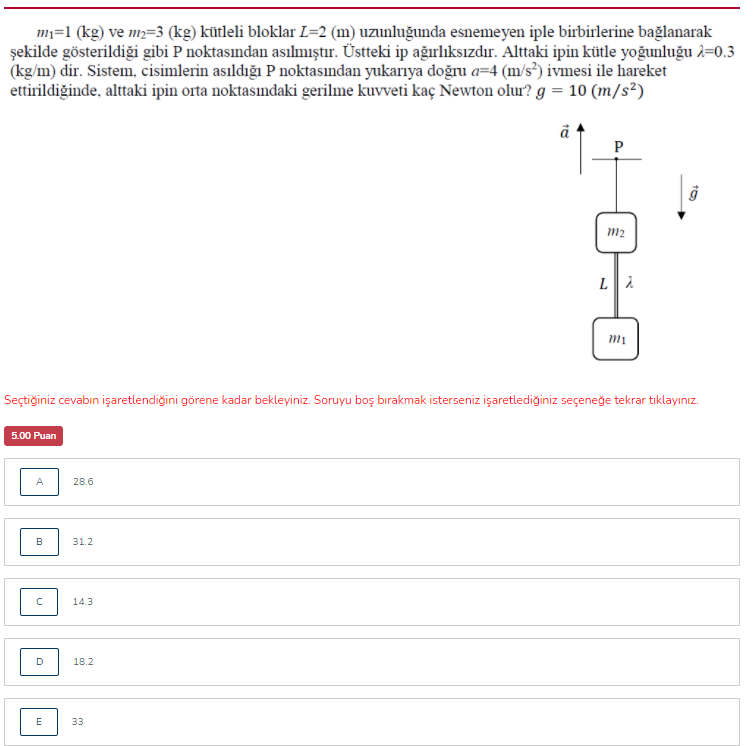 $m_1$=1 (kg) ve $m_2$=3 (kg) kütleli bloklar $L$=2 (m) uzunluğunda esnemeyen iple birbirlerine bağlanarak şekilde gösterildiği gibi P noktasından asılmıştır. Üstteki ip ağırlıksızdır. Alttaki ipin kütle yoğunluğu $\lambda$=0.3 (kg/m) dir. Sistem, cisimlerin asıldığı P noktasından yukarıya doğru $a$=4 (m/s$^2$) ivmesi ile hareket ettirildiğinde, alttaki ipin orta noktasındaki gerilme kuvveti kaç Newton olur? $g = 10\ (m/s^2)$

$\vec{a}$
P
$\vec{g}$
$m_2$
$L$
$\lambda$
$m_1$

Seçtiğiniz cevabın işaretlendiğini görene kadar bekleyiniz. Soruyu boş bırakmak isterseniz işaretlediğiniz seçeneğe tekrar tıklayınız.

5.00 Puan

A 28.6

B 31.2

C 14.3

D 18.2

E 33